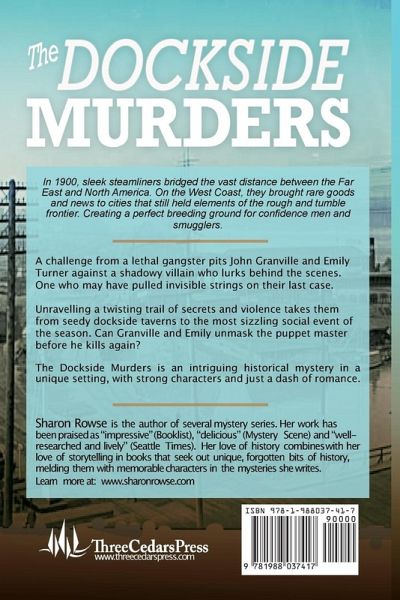 The DOCKSIDE MURDERS

In 1900, sleek steamliners bridged the vast distance between the Far East and North America. On the West Coast, they brought rare goods and news to cities that still held elements of the rough and tumble frontier. Creating a perfect breeding ground for confidence men and smugglers.

A challenge from a lethal gangster pits John Granville and Emily Turner against a shadowy villain who lurks behind the scenes. One who may have pulled invisible strings on their last case.

Unravelling a twisting trail of secrets and violence takes them from seedy dockside taverns to the most sizzling social event of the season. Can Granville and Emily unmask the puppet master before he kills again?

The Dockside Murders is an intriguing historical mystery in a unique setting, with strong characters and just a dash of romance.

Sharon Rowse is the author of several mystery series. Her work has been praised as "impressive" (Booklist), "delicious" (Mystery Scene) and "well-researched and lively" (Seattle Times). Her love of history combines with her love of storytelling in books that seek out unique, forgotten bits of history, melding them with memorable characters in the mysteries she writes.
Learn more at: www.sharonrowse.com

ThreeCedarsPress
www.threecedarspress.com

ISBN 978-1-988037-41-7
90000
9 781988 037417